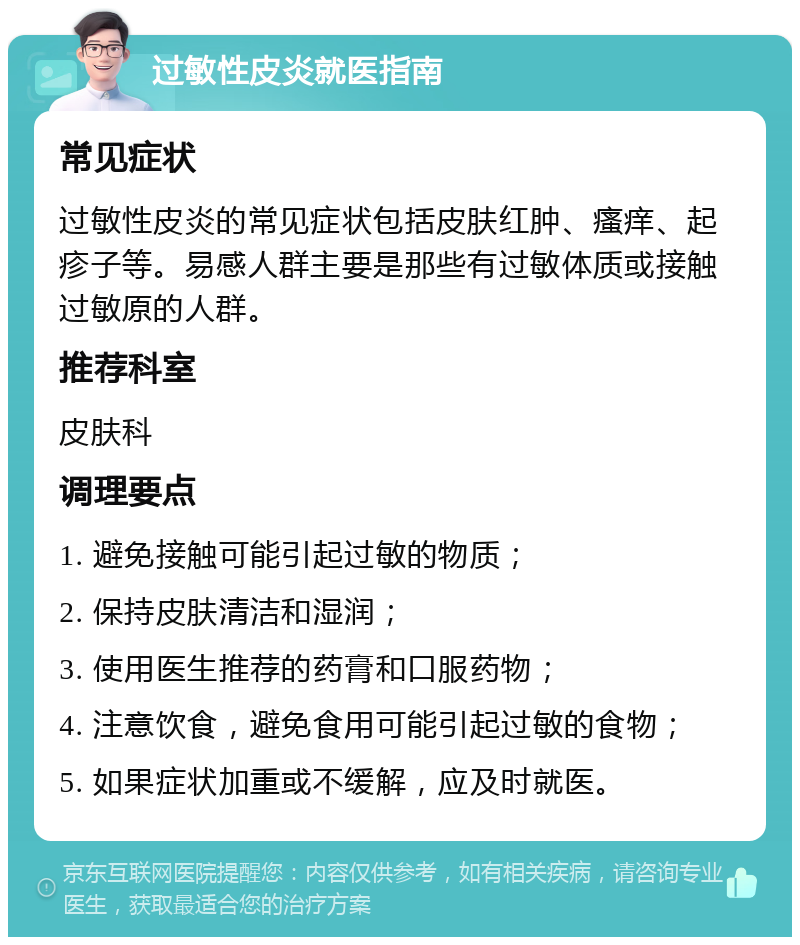 过敏性皮炎就医指南

常见症状

过敏性皮炎的常见症状包括皮肤红肿、瘙痒、起疹子等。易感人群主要是那些有过敏体质或接触过敏原的人群。

推荐科室

皮肤科

调理要点

1. 避免接触可能引起过敏的物质；

2. 保持皮肤清洁和湿润；

3. 使用医生推荐的药膏和口服药物；

4. 注意饮食，避免食用可能引起过敏的食物；

5. 如果症状加重或不缓解，应及时就医。

京东互联网医院提醒您：内容仅供参考，如有相关疾病，请咨询专业医生，获取最适合您的治疗方案